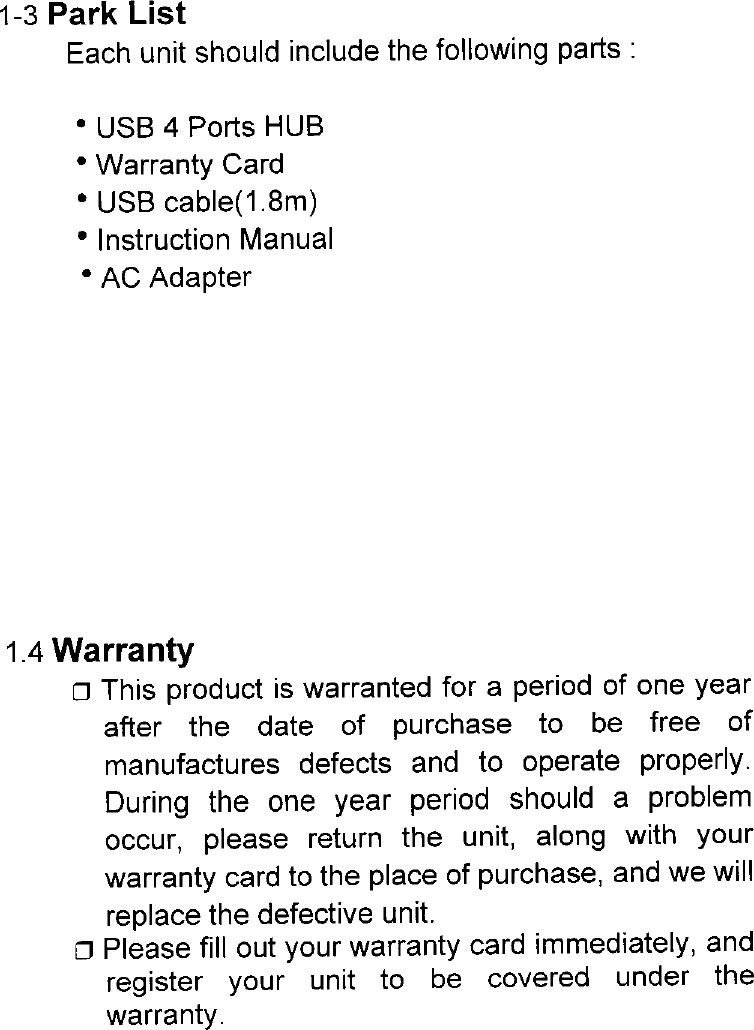 1-3 Park List

Each unit should include the following parts :

• USB 4 Ports HUB
• Warranty Card
• USB cable(1.8m)
• Instruction Manual
• AC Adapter

1.4 Warranty

☐ This product is warranted for a period of one year after the date of purchase to be free of manufactures defects and to operate properly. During the one year period should a problem occur, please return the unit, along with your warranty card to the place of purchase, and we will replace the defective unit.
☐ Please fill out your warranty card immediately, and register your unit to be covered under the warranty.